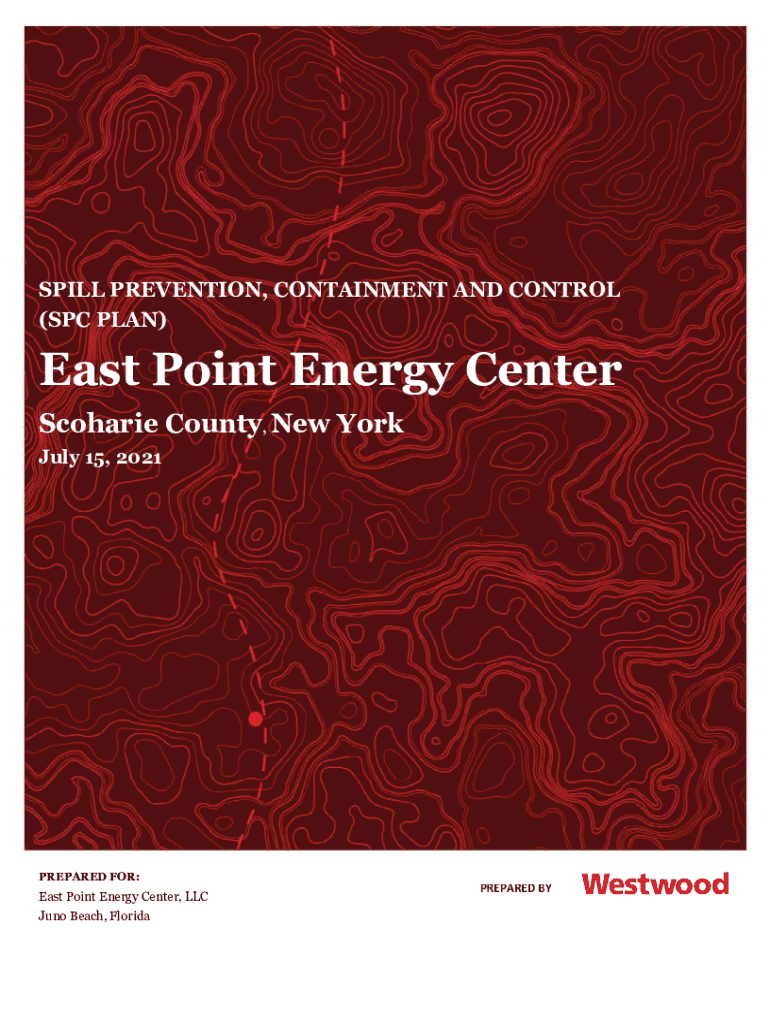 SPILL PREVENTION, CONTAINMENT AND CONTROL (SPC PLAN)

East Point Energy Center

Scoharie County, New York

July 15, 2021

PREPARED FOR:
East Point Energy Center, LLC
Juno Beach, Florida

PREPARED BY

Westwood